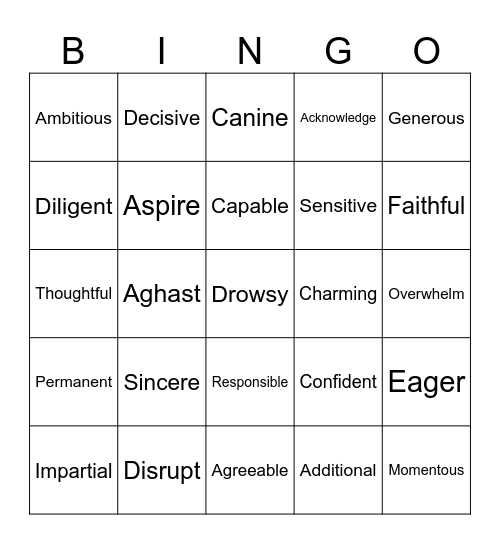 | B | I | N | G | O |
|---|---|---|---|---|
| Ambitious | Decisive | Canine | Acknowledge | Generous |
| Diligent | Aspire | Capable | Sensitive | Faithful |
| Thoughtful | Aghast | Drowsy | Charming | Overwhelm |
| Permanent | Sincere | Responsible | Confident | Eager |
| Impartial | Disrupt | Agreeable | Additional | Momentous |